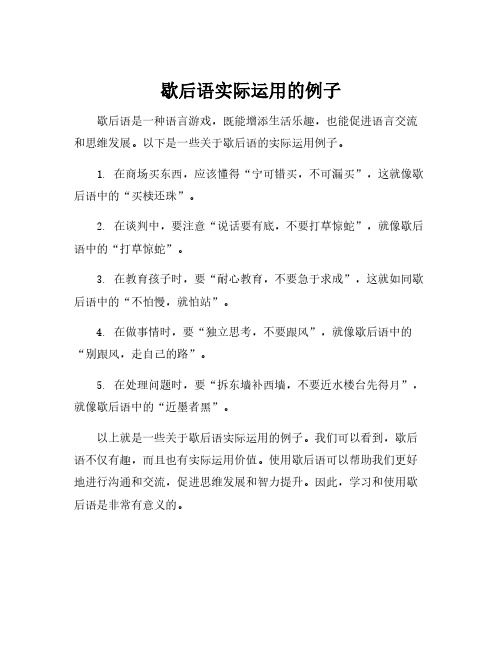 歇后语实际运用的例子

歇后语是一种语言游戏，既能增添生活乐趣，也能促进语言交流和思维发展。以下是一些关于歇后语的实际运用例子。

1. 在商场买东西，应该懂得“宁可错买，不可漏买”，这就像歇后语中的“买椟还珠”。

2. 在谈判中，要注意“说话要有底，不要打草惊蛇”，就像歇后语中的“打草惊蛇”。

3. 在教育孩子时，要“耐心教育，不要急于求成”，这就如同歇后语中的“不怕慢，就怕站”。

4. 在做事情时，要“独立思考，不要跟风”，就像歇后语中的“别跟风，走自己的路”。

5. 在处理问题时，要“拆东墙补西墙，不要近水楼台先得月”，就像歇后语中的“近墨者黑”。

以上就是一些关于歇后语实际运用的例子。我们可以看到，歇后语不仅有趣，而且也有实际运用价值。使用歇后语可以帮助我们更好地进行沟通和交流，促进思维发展和智力提升。因此，学习和使用歇后语是非常有意义的。